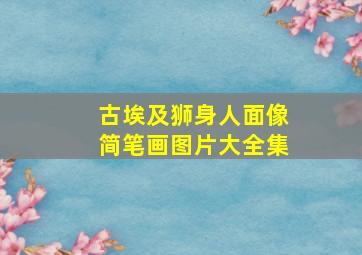 古埃及狮身人面像
简笔画图片大全集